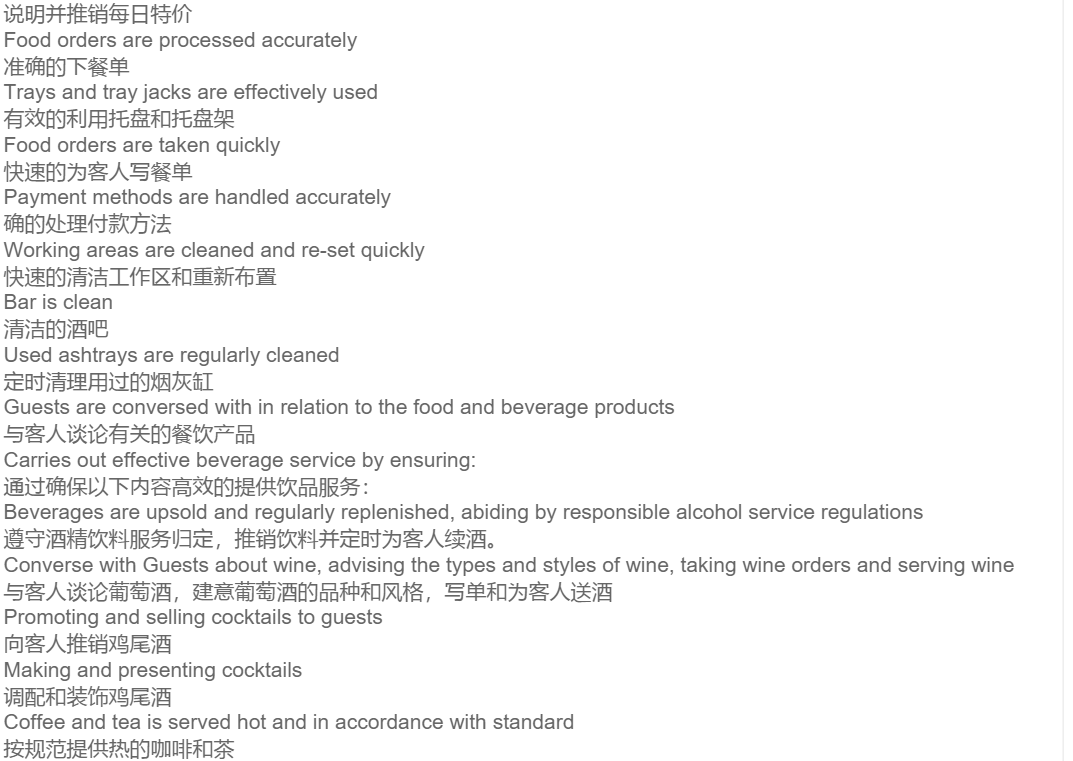 说明并推销每日特价
Food orders are processed accurately
准确的下餐单
Trays and tray jacks are effectively used
有效的利用托盘和托盘架
Food orders are taken quickly
快速的为客人写餐单
Payment methods are handled accurately
确的处理付款方法
Working areas are cleaned and re-set quickly
快速的清洁工作区和重新布置
Bar is clean
清洁的酒吧
Used ashtrays are regularly cleaned
定时清理用过的烟灰缸
Guests are conversed with in relation to the food and beverage products
与客人谈论有关的餐饮产品
Carries out effective beverage service by ensuring:
通过确保以下内容高效的提供饮品服务：
Beverages are upsold and regularly replenished, abiding by responsible alcohol service regulations
遵守酒精饮料服务归定，推销饮料并定时为客人续酒。
Converse with Guests about wine, advising the types and styles of wine, taking wine orders and serving wine
与客人谈论葡萄酒，建意葡萄酒的品种和风格，写单和为客人送酒
Promoting and selling cocktails to guests
向客人推销鸡尾酒
Making and presenting cocktails
调配和装饰鸡尾酒
Coffee and tea is served hot and in accordance with standard
按规范提供热的咖啡和茶